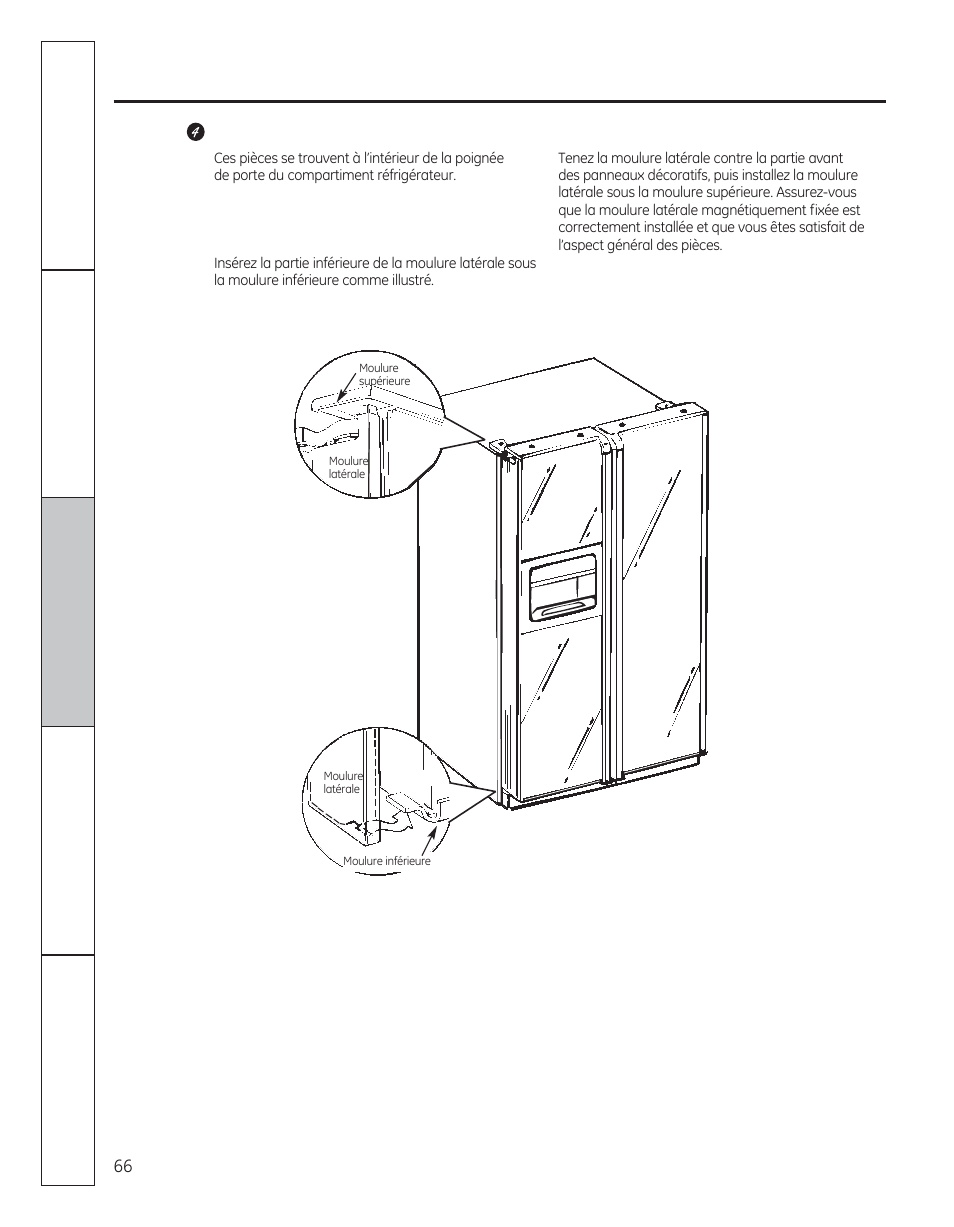 4

Ces pièces se trouvent à l'intérieur de la poignée de porte du compartiment réfrigérateur.

Insérez la partie inférieure de la moulure latérale sous la moulure inférieure comme illustré.

Tenez la moulure latérale contre la partie avant des panneaux décoratifs, puis installez la moulure latérale sous la moulure supérieure. Assurez-vous que la moulure latérale magnétiquement fixée est correctement installée et que vous êtes satisfait de l'aspect général des pièces.

Moulure supérieure

Moulure latérale

Moulure latérale

Moulure inférieure

66